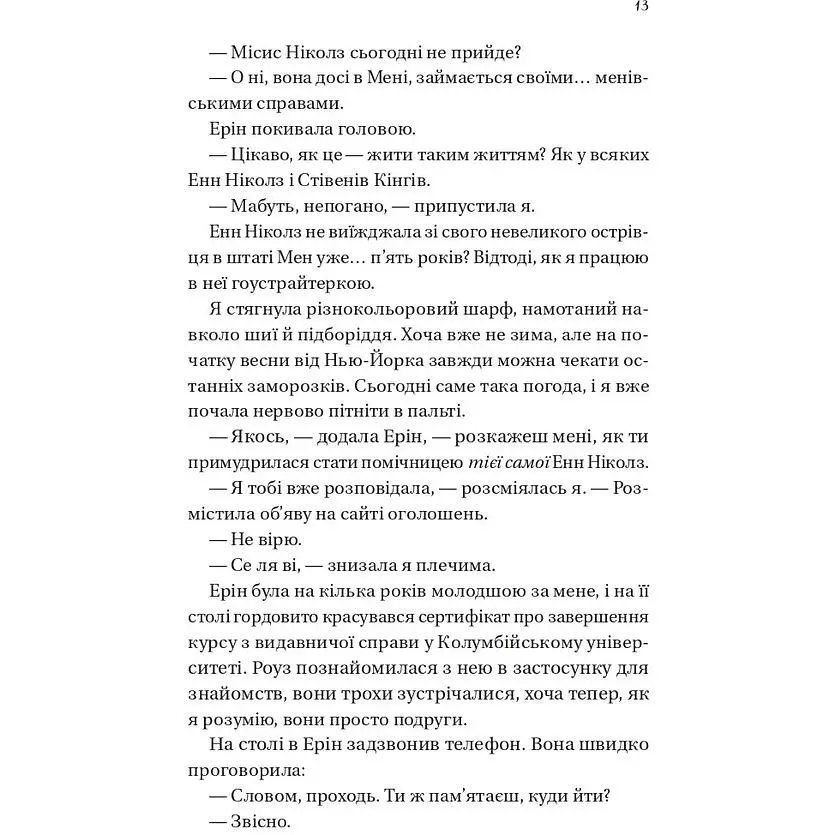 13

— Місис Ніколз сьогодні не прийде?

— О ні, вона досі в Мені, займається своїми… менівськими справами.

Ерін покивала головою.

— Цікаво, як це — жити таким життям? Як у всяких Енн Ніколз і Стівенів Кінгів.

— Мабуть, непогано, — припустила я.

Енн Ніколз не виїжджала зі свого невеликого острівця в штаті Мен уже… п'ять років? Відтоді, як я працюю в неї гоустрайтеркою.

Я стягнула різнокольоровий шарф, намотаний навколо шиї й підборіддя. Хоча вже не зима, але на початку весни від Нью-Йорка завжди можна чекати останніх заморозків. Сьогодні саме така погода, і я вже почала нервово пітніти в пальті.

— Якось, — додала Ерін, — розкажеш мені, як ти примудрилася стати помічницею тієї самої Енн Ніколз.

— Я тобі вже розповідала, — розсміялась я. — Розмістила об'яву на сайті оголошень.

— Не вірю.

— Се ля ві, — знизала я плечима.

Ерін була на кілька років молодшою за мене, і на її столі гордовито красувався сертифікат про завершення курсу з видавничої справи у Колумбійському університеті. Роуз познайомилася з нею в застосунку для знайомств, вони трохи зустрічалися, хоча тепер, як я розумію, вони просто подруги.

На столі в Ерін задзвонив телефон. Вона швидко проговорила:

— Словом, проходь. Ти ж пам'ятаєш, куди йти?

— Звісно.